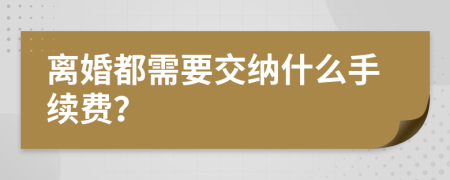 离婚都需要交纳什么手续费？